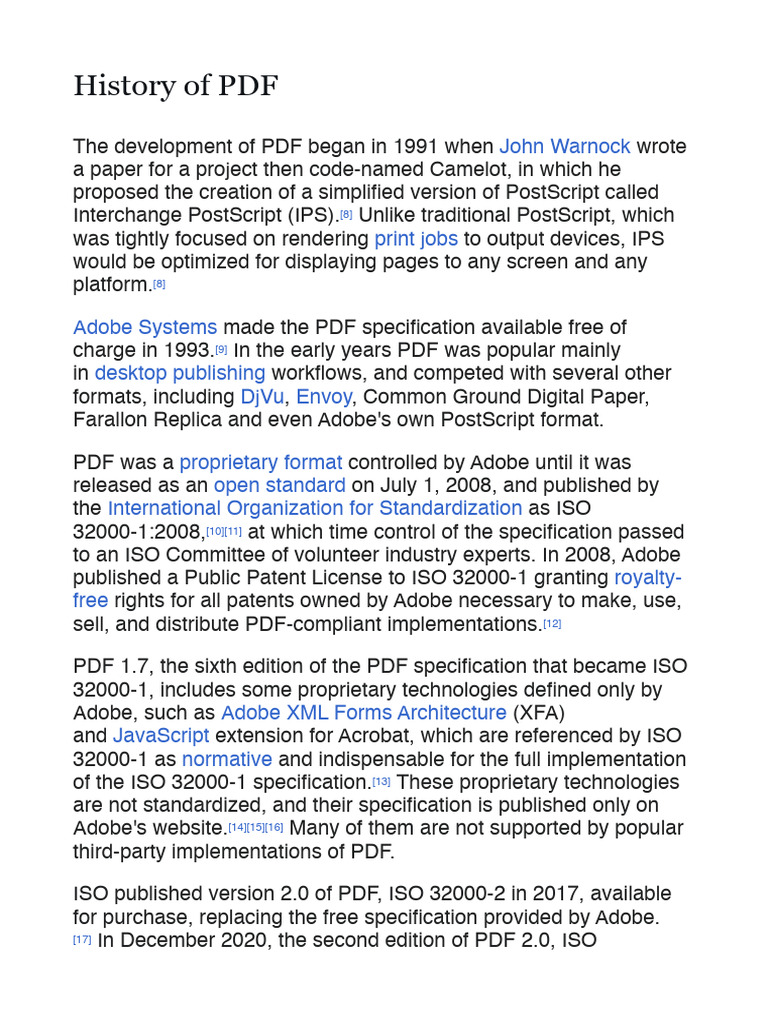 History of PDF

The development of PDF began in 1991 when John Warnock wrote a paper for a project then code-named Camelot, in which he proposed the creation of a simplified version of PostScript called Interchange PostScript (IPS).[8] Unlike traditional PostScript, which was tightly focused on rendering print jobs to output devices, IPS would be optimized for displaying pages to any screen and any platform.[8]

Adobe Systems made the PDF specification available free of charge in 1993.[9] In the early years PDF was popular mainly in desktop publishing workflows, and competed with several other formats, including DjVu, Envoy, Common Ground Digital Paper, Farallon Replica and even Adobe's own PostScript format.

PDF was a proprietary format controlled by Adobe until it was released as an open standard on July 1, 2008, and published by the International Organization for Standardization as ISO 32000-1:2008,[10][11] at which time control of the specification passed to an ISO Committee of volunteer industry experts. In 2008, Adobe published a Public Patent License to ISO 32000-1 granting royalty-free rights for all patents owned by Adobe necessary to make, use, sell, and distribute PDF-compliant implementations.[12]

PDF 1.7, the sixth edition of the PDF specification that became ISO 32000-1, includes some proprietary technologies defined only by Adobe, such as Adobe XML Forms Architecture (XFA) and JavaScript extension for Acrobat, which are referenced by ISO 32000-1 as normative and indispensable for the full implementation of the ISO 32000-1 specification.[13] These proprietary technologies are not standardized, and their specification is published only on Adobe's website.[14][15][16] Many of them are not supported by popular third-party implementations of PDF.

ISO published version 2.0 of PDF, ISO 32000-2 in 2017, available for purchase, replacing the free specification provided by Adobe.[17] In December 2020, the second edition of PDF 2.0, ISO